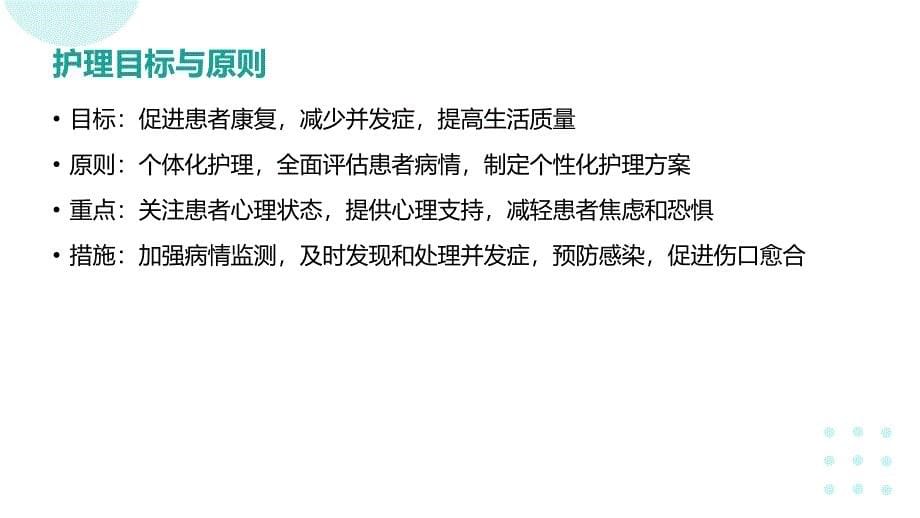 护理目标与原则

• 目标：促进患者康复，减少并发症，提高生活质量

• 原则：个体化护理，全面评估患者病情，制定个性化护理方案

• 重点：关注患者心理状态，提供心理支持，减轻患者焦虑和恐惧

• 措施：加强病情监测，及时发现和处理并发症，预防感染，促进伤口愈合